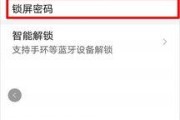 锁屏密码

智能解锁
支持手环等蓝牙设备解锁